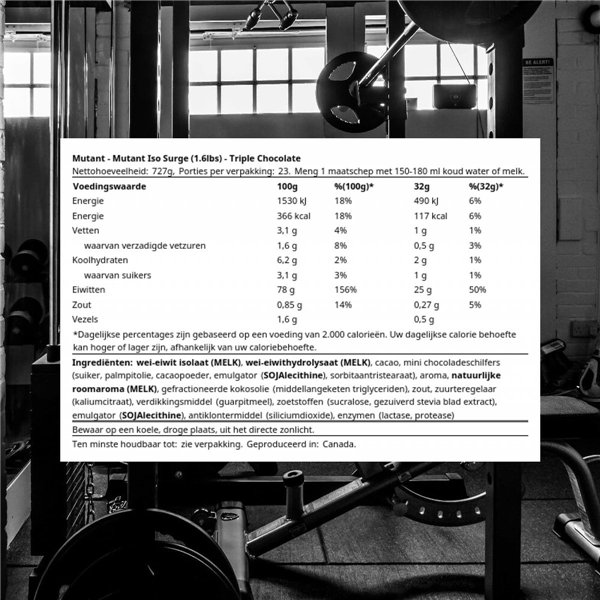 BE ALERT!

Mutant - Mutant Iso Surge (1.6lbs) - Triple Chocolate
Nettohoeveelheid: 727g. Porties per verpakking: 23. Meng 1 maatschep met 150-180 ml koud water of melk.

| Voedingswaarde | 100g | %(100g)* | 32g | %(32g)* |
|---|---|---|---|---|
| Energie | 1530 kJ | 18% | 490 kJ | 6% |
| Energie | 366 kcal | 18% | 117 kcal | 6% |
| Vetten | 3,1 g | 4% | 1 g | 1% |
| waarvan verzadigde vetzuren | 1,6 g | 8% | 0,5 g | 3% |
| Koolhydraten | 6,2 g | 2% | 2 g | 1% |
| waarvan suikers | 3,1 g | 3% | 1 g | 1% |
| Eiwitten | 78 g | 156% | 25 g | 50% |
| Zout | 0,85 g | 14% | 0,27 g | 5% |
| Vezels | 1,6 g | | 0,5 g | |

*Dagelijkse percentages zijn gebaseerd op een voeding van 2.000 calorieën. Uw dagelijkse calorie behoefte kan hoger of lager zijn, afhankelijk van uw caloriebehoefte.

Ingrediënten: wei-eiwit isolaat (MELK), wei-eiwithydrolysaat (MELK), cacao, mini chocoladeschilfers (suiker, palmpitolie, cacaopoeder, emulgator (SOJAlecithine), sorbitaantristearaat), aroma, natuurlijke roomaroma (MELK), gefractioneerde kokosolie (middellangeketen triglyceriden), zout, zuurteregelaar (kaliumcitraat), verdikkingsmiddel (guarpitmeel), zoetstoffen (sucralose, gezuiverd stevia blad extract), emulgator (SOJAlecithine), antiklontermiddel (siliciumdioxide), enzymen (lactase, protease)

Bewaar op een koele, droge plaats, uit het directe zonlicht.

Ten minste houdbaar tot: zie verpakking. Geproduceerd in: Canada.